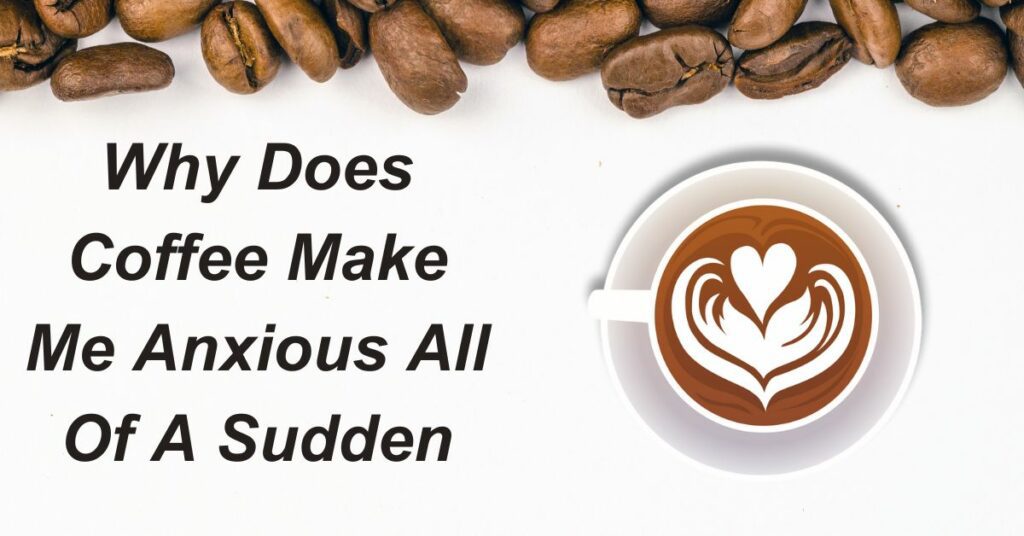 Why Does Coffee Make Me Anxious All Of A Sudden